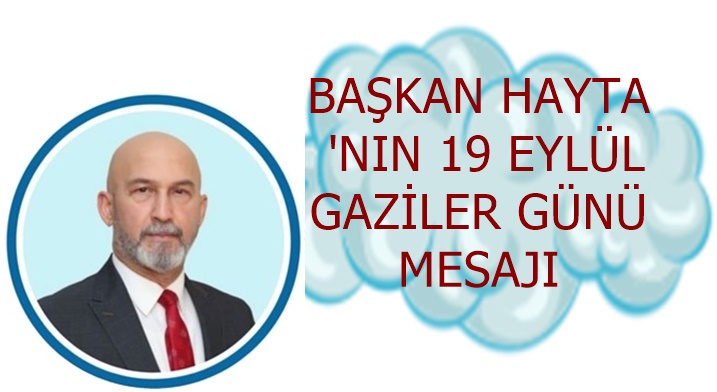 BAŞKAN HAYTA 'NIN 19 EYLÜL GAZİLER GÜNÜ MESAJI